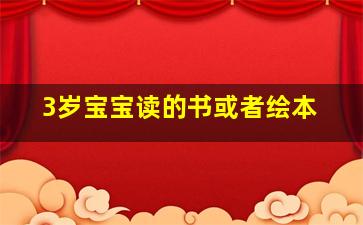 3岁宝宝读的书或者绘本